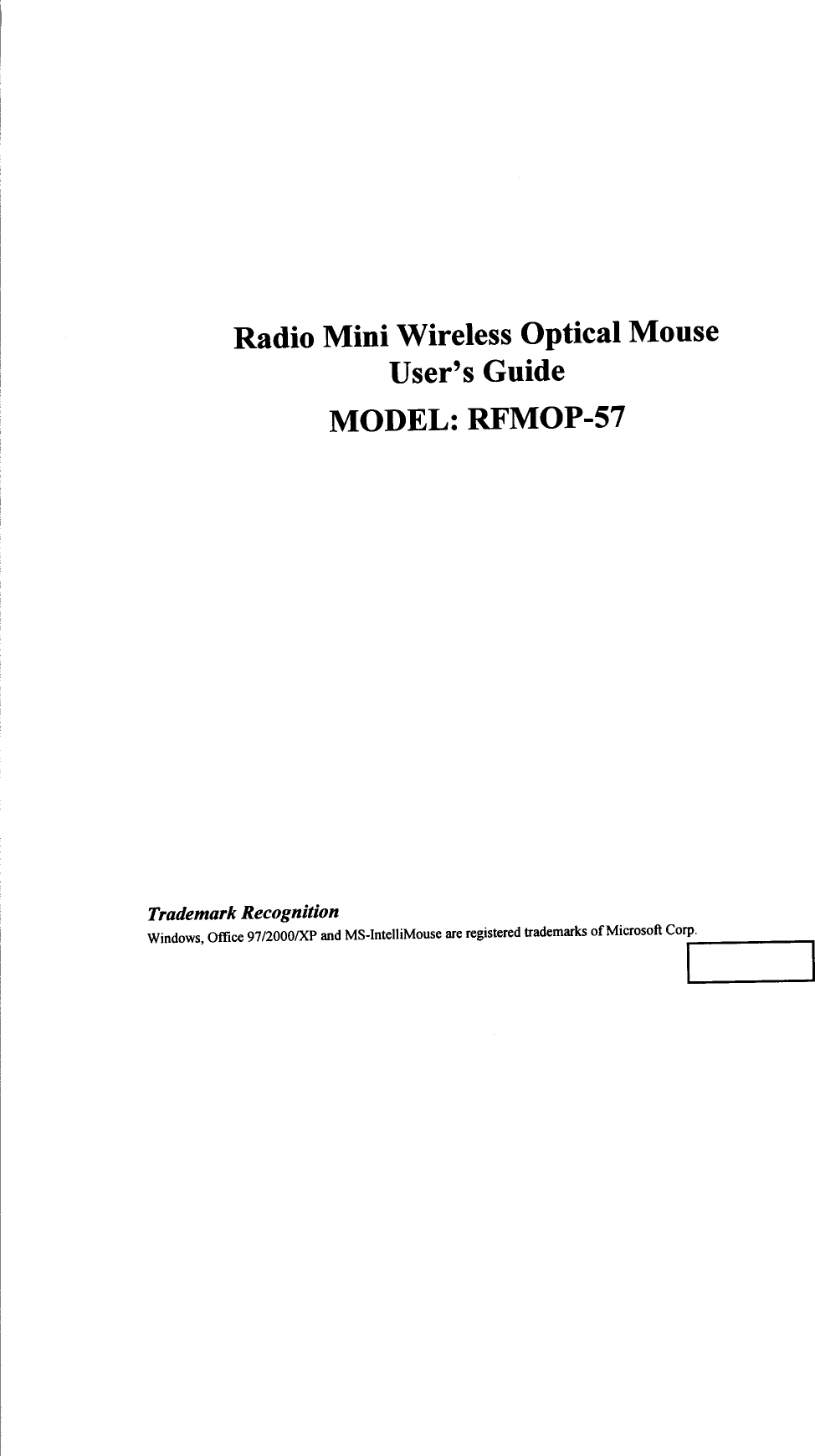 Radio Mini Wireless Optical Mouse
User's Guide
MODEL: RFMOP-57

Trademark Recognition
Windows, Office 97/2000/XP and MS-IntelliMouse are registered trademarks of Microsoft Corp.